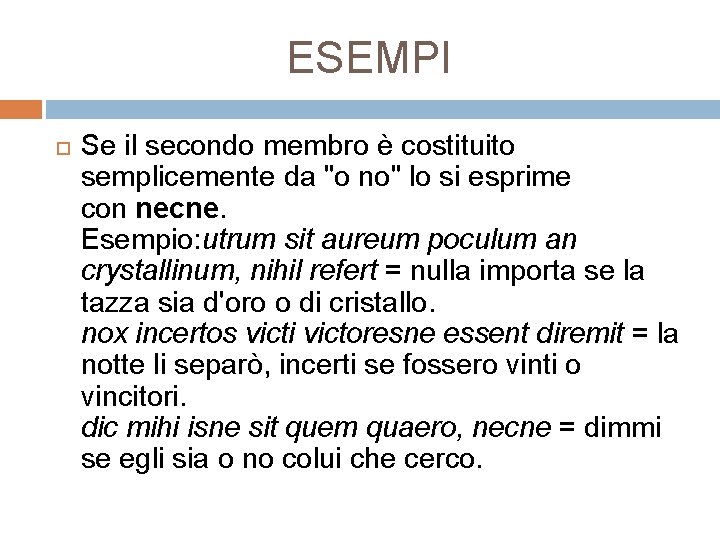 ESEMPI

Se il secondo membro è costituito semplicemente da "o no" lo si esprime con necne.
Esempio:utrum sit aureum poculum an crystallinum, nihil refert = nulla importa se la tazza sia d'oro o di cristallo.
nox incertos victi victoresne essent diremit = la notte li separò, incerti se fossero vinti o vincitori.
dic mihi isne sit quem quaero, necne = dimmi se egli sia o no colui che cerco.